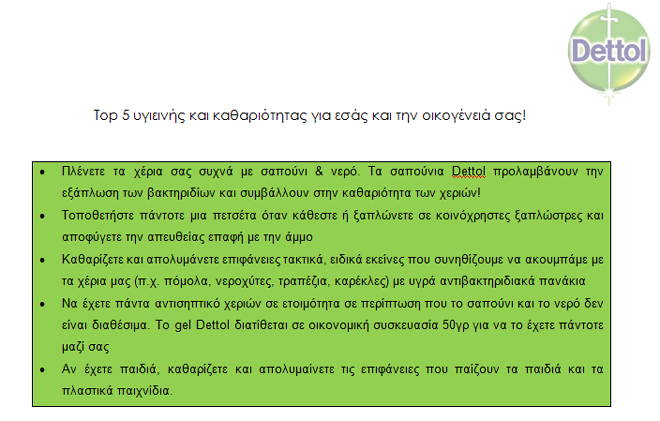 Dettol

Top 5 υγιεινής και καθαριότητας για εσάς και την οικογένειά σας!

• Πλένετε τα χέρια σας συχνά με σαπούνι & νερό. Τα σαπούνια Dettol προλαμβάνουν την εξάπλωση των βακτηριδίων και συμβάλλουν στην καθαριότητα των χεριών!
• Τοποθετήστε πάντοτε μια πετσέτα όταν κάθεστε ή ξαπλώνετε σε κοινόχρηστες ξαπλώστρες και αποφύγετε την απευθείας επαφή με την άμμο
• Καθαρίζετε και απολυμάνετε επιφάνειες τακτικά, ειδικά εκείνες που συνηθίζουμε να ακουμπάμε με τα χέρια μας (π.χ. πόμολα, νεροχύτες, τραπέζια, καρέκλες) με υγρά αντιβακτηριδιακά πανάκια
• Να έχετε πάντα αντισηπτικό χεριών σε ετοιμότητα σε περίπτωση που το σαπούνι και το νερό δεν είναι διαθέσιμα. Το gel Dettol διατίθεται σε οικονομική συσκευασία 50γρ για να το έχετε πάντοτε μαζί σας
• Αν έχετε παιδιά, καθαρίζετε και απολυμαίνετε τις επιφάνειες που παίζουν τα παιδιά και τα πλαστικά παιχνίδια.